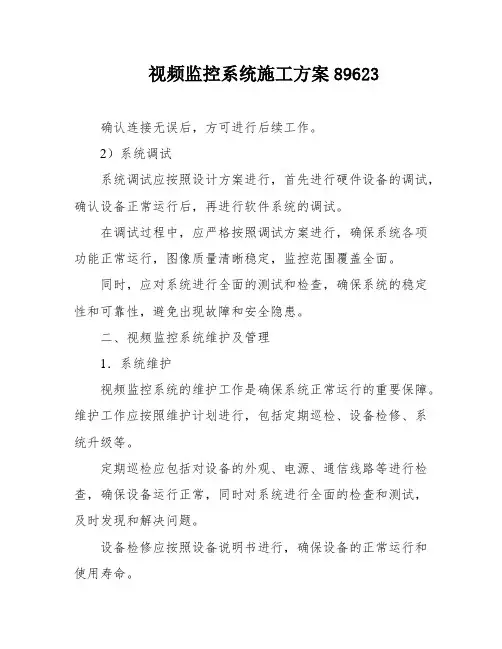 视频监控系统施工方案 89623

确认连接无误后，方可进行后续工作。

2）系统调试

系统调试应按照设计方案进行，首先进行硬件设备的调试，确认设备正常运行后，再进行软件系统的调试。

在调试过程中，应严格按照调试方案进行，确保系统各项功能正常运行，图像质量清晰稳定，监控范围覆盖全面。

同时，应对系统进行全面的测试和检查，确保系统的稳定性和可靠性，避免出现故障和安全隐患。

二、视频监控系统维护及管理

1．系统维护

视频监控系统的维护工作是确保系统正常运行的重要保障。维护工作应按照维护计划进行，包括定期巡检、设备检修、系统升级等。

定期巡检应包括对设备的外观、电源、通信线路等进行检查，确保设备运行正常，同时对系统进行全面的检查和测试，及时发现和解决问题。

设备检修应按照设备说明书进行，确保设备的正常运行和使用寿命。